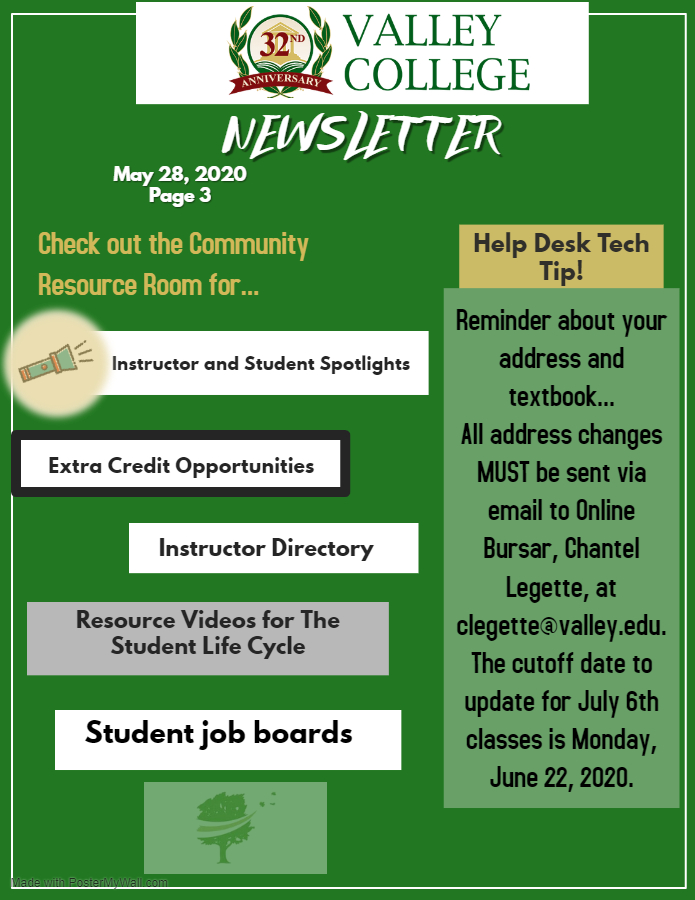 32ND ANNIVERSARY

VALLEY COLLEGE

NEWSLETTER

May 28, 2020
Page 3

Check out the Community Resource Room for...

Instructor and Student Spotlights

Extra Credit Opportunities

Instructor Directory

Resource Videos for The Student Life Cycle

Student job boards

Help Desk Tech Tip!

Reminder about your address and textbook...
All address changes MUST be sent via email to Online Bursar, Chantel Legette, at clegette@valley.edu. The cutoff date to update for July 6th classes is Monday, June 22, 2020.

Made with PosterMyWall.com